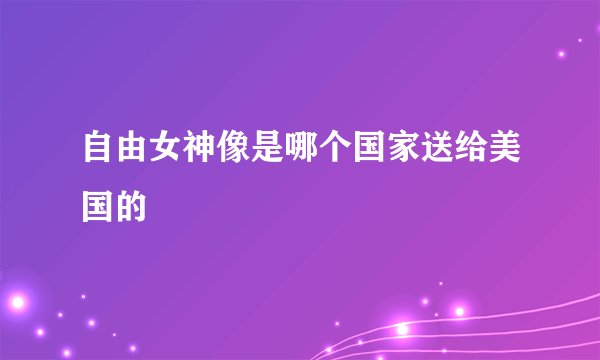 自由女神像是哪个国家送给美国的